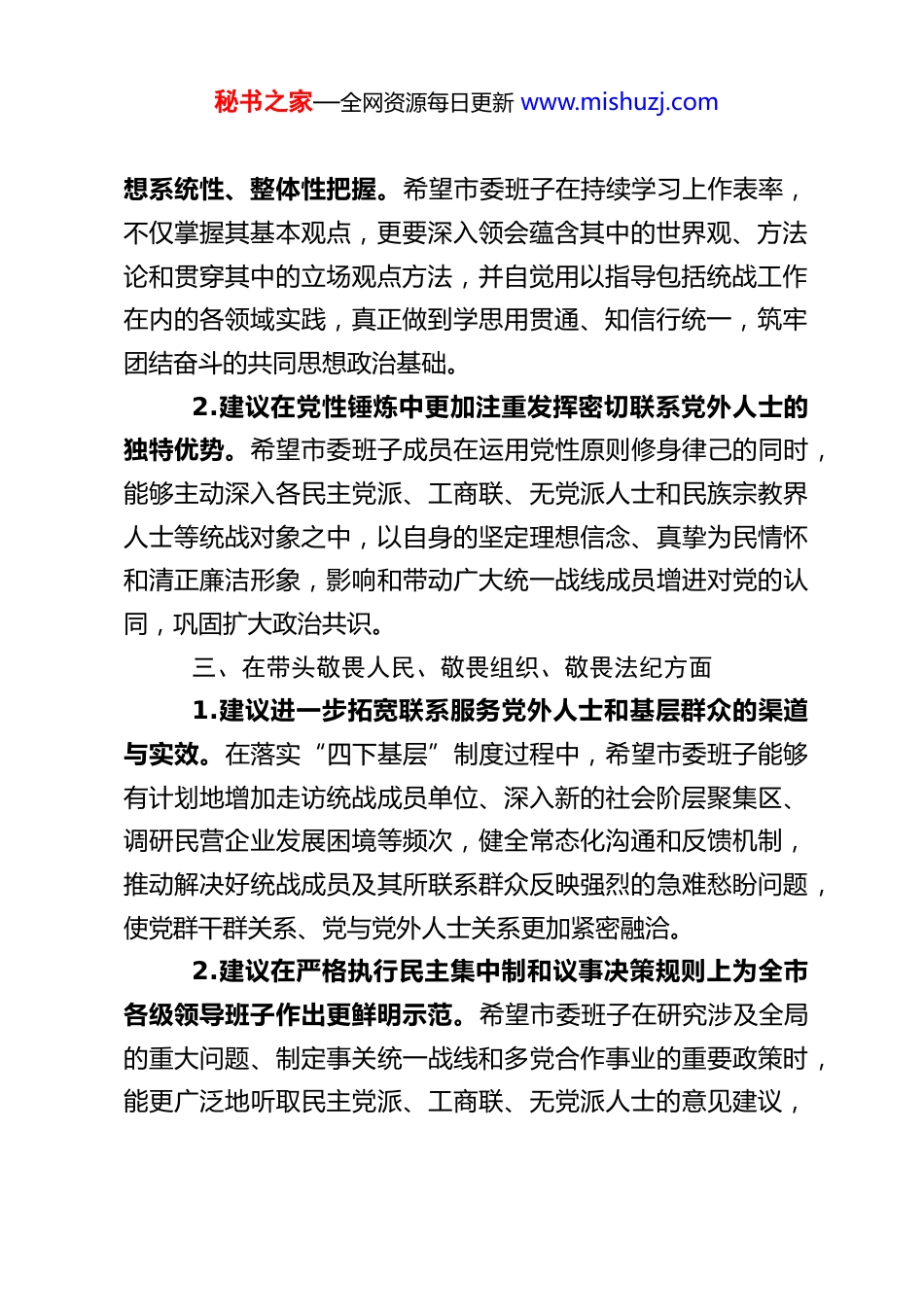 秘书之家—全网资源每日更新 www.mishuzj.com

想系统性、整体性把握。希望市委班子在持续学习上作表率，不仅掌握其基本观点，更要深入领会蕴含其中的世界观、方法论和贯穿其中的立场观点方法，并自觉用以指导包括统战工作在内的各领域实践，真正做到学思用贯通、知信行统一，筑牢团结奋斗的共同思想政治基础。

2.建议在党性锤炼中更加注重发挥密切联系党外人士的独特优势。希望市委班子成员在运用党性原则修身律己的同时，能够主动深入各民主党派、工商联、无党派人士和民族宗教界人士等统战对象之中，以自身的坚定理想信念、真挚为民情怀和清正廉洁形象，影响和带动广大统一战线成员增进对党的认同，巩固扩大政治共识。

三、在带头敬畏人民、敬畏组织、敬畏法纪方面

1.建议进一步拓宽联系服务党外人士和基层群众的渠道与实效。在落实“四下基层”制度过程中，希望市委班子能够有计划地增加走访统战成员单位、深入新的社会阶层聚集区、调研民营企业发展困境等频次，健全常态化沟通和反馈机制，推动解决好统战成员及其所联系群众反映强烈的急难愁盼问题，使党群干群关系、党与党外人士关系更加紧密融洽。

2.建议在严格执行民主集中制和议事决策规则上为全市各级领导班子作出更鲜明示范。希望市委班子在研究涉及全局的重大问题、制定事关统一战线和多党合作事业的重要政策时，能更广泛地听取民主党派、工商联、无党派人士的意见建议，